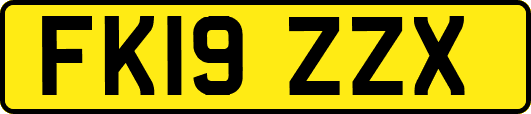 FK19 ZZX